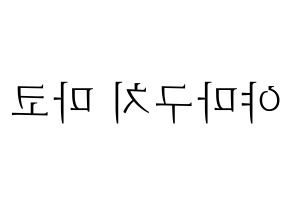 야마구치 마코